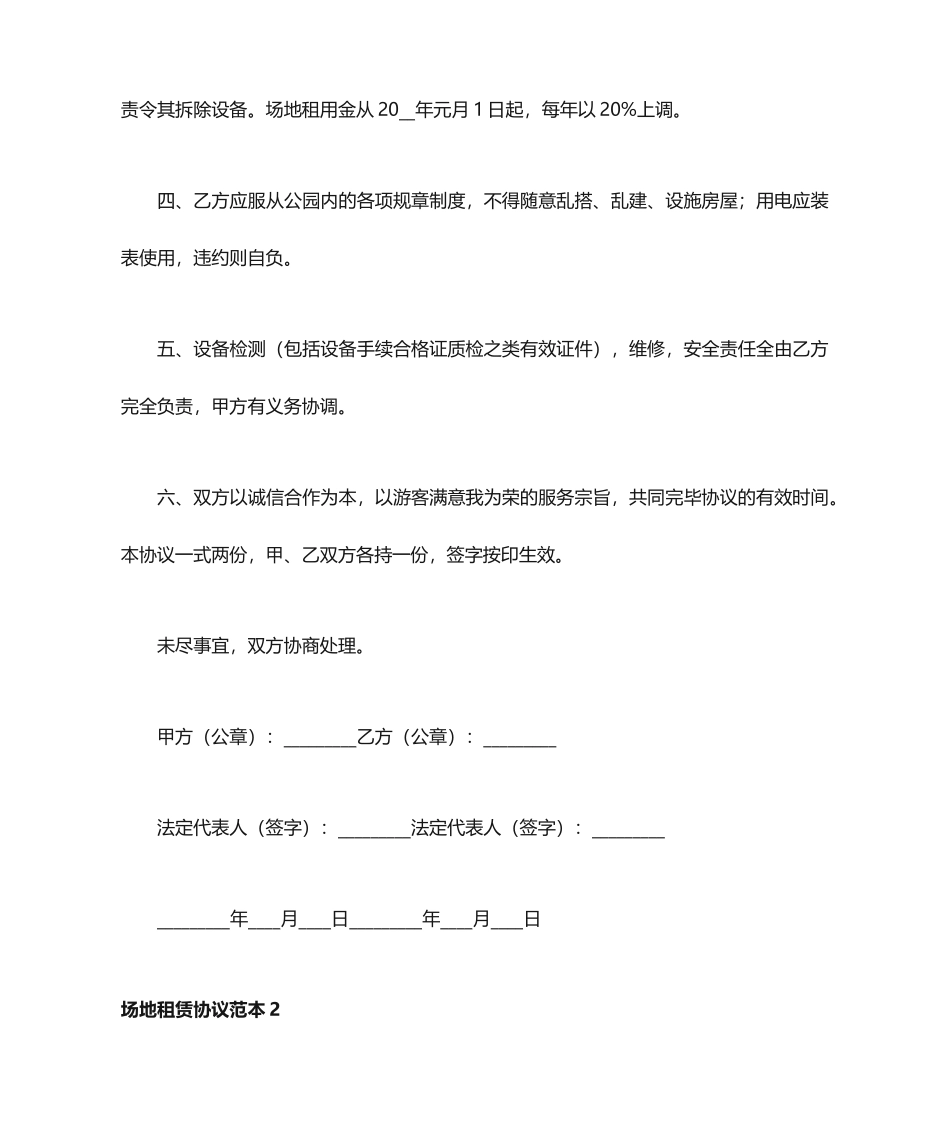 责令其拆除设备。场地租用金从 20__年元月 1 日起，每年以 20%上调。

四、乙方应服从公园内的各项规章制度，不得随意乱搭、乱建、设施房屋；用电应装表使用，违约则自负。

五、设备检测（包括设备手续合格证质检之类有效证件），维修，安全责任全由乙方完全负责，甲方有义务协调。

六、双方以诚信合作为本，以游客满意我为荣的服务宗旨，共同完毕协议的有效时间。本协议一式两份，甲、乙双方各持一份，签字按印生效。

未尽事宜，双方协商处理。

甲方（公章）：________乙方（公章）：________

法定代表人（签字）：________法定代表人（签字）：________

________年___月___日________年___月___日

场地租赁协议范本 2